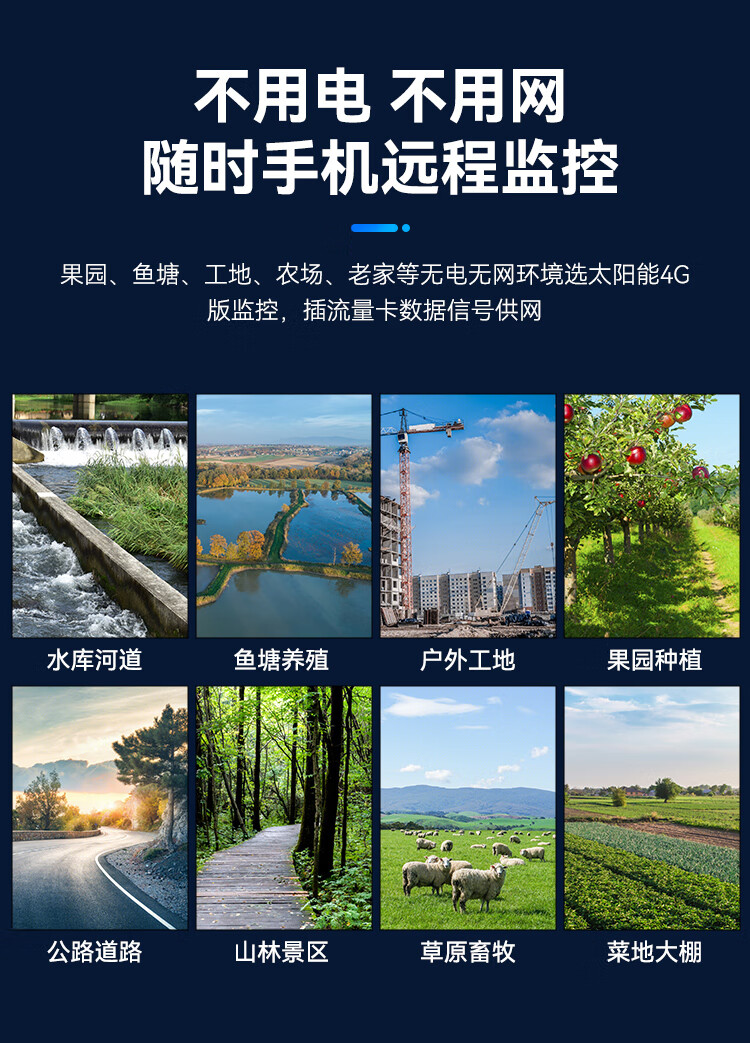 不用电 不用网
随时手机远程监控

果园、鱼塘、工地、农场、老家等无电无网环境选太阳能4G版监控，插流量卡数据信号供网

水库河道

鱼塘养殖

户外工地

果园种植

公路道路

山林景区

草原畜牧

菜地大棚